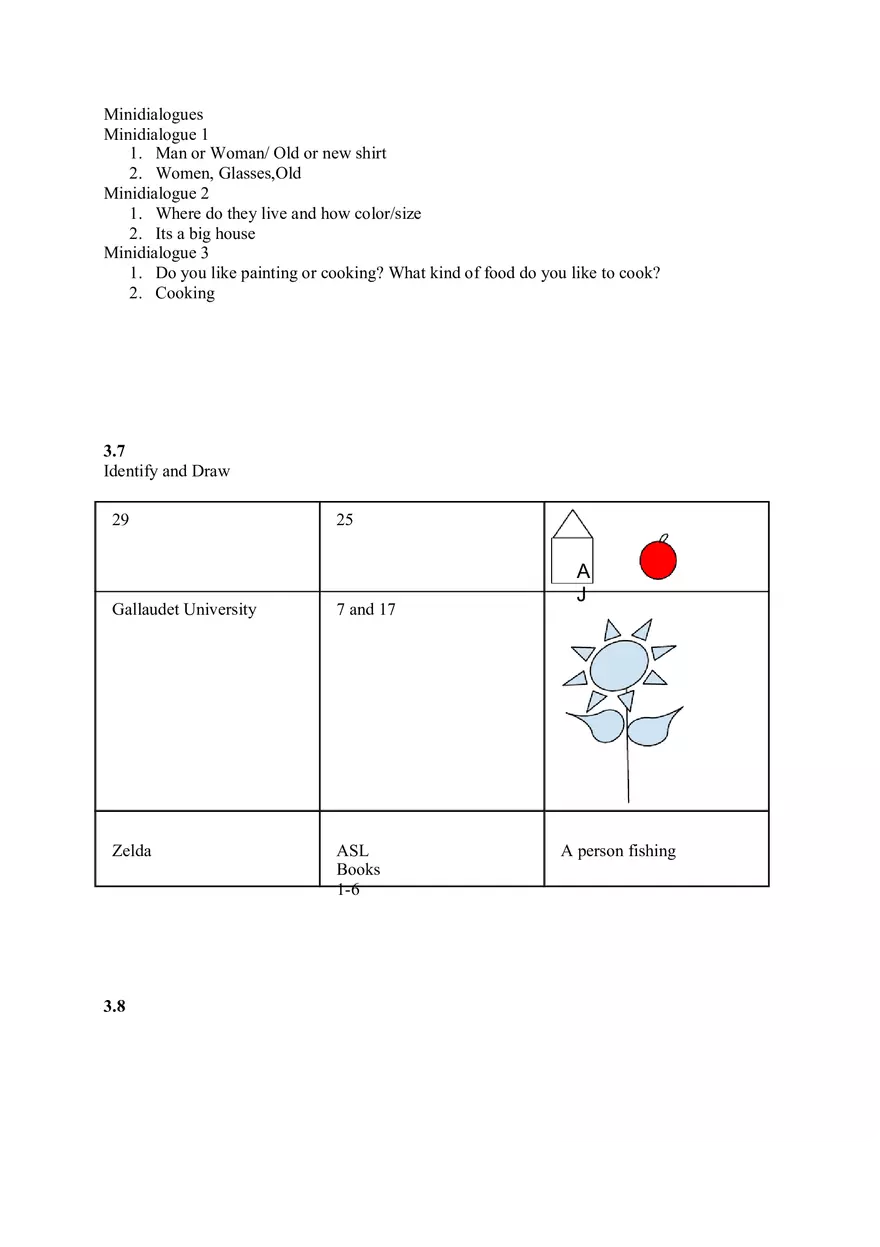 Minidialogues
Minidialogue 1
1. Man or Woman/ Old or new shirt
2. Women, Glasses,Old
Minidialogue 2
1. Where do they live and how color/size
2. Its a big house
Minidialogue 3
1. Do you like painting or cooking? What kind of food do you like to cook?
2. Cooking

**3.7**
Identify and Draw

| 29 | 25 | A J |
|---|---|---|
| Gallaudet University | 7 and 17 | |
| Zelda | ASL Books 1-6 | A person fishing |

**3.8**